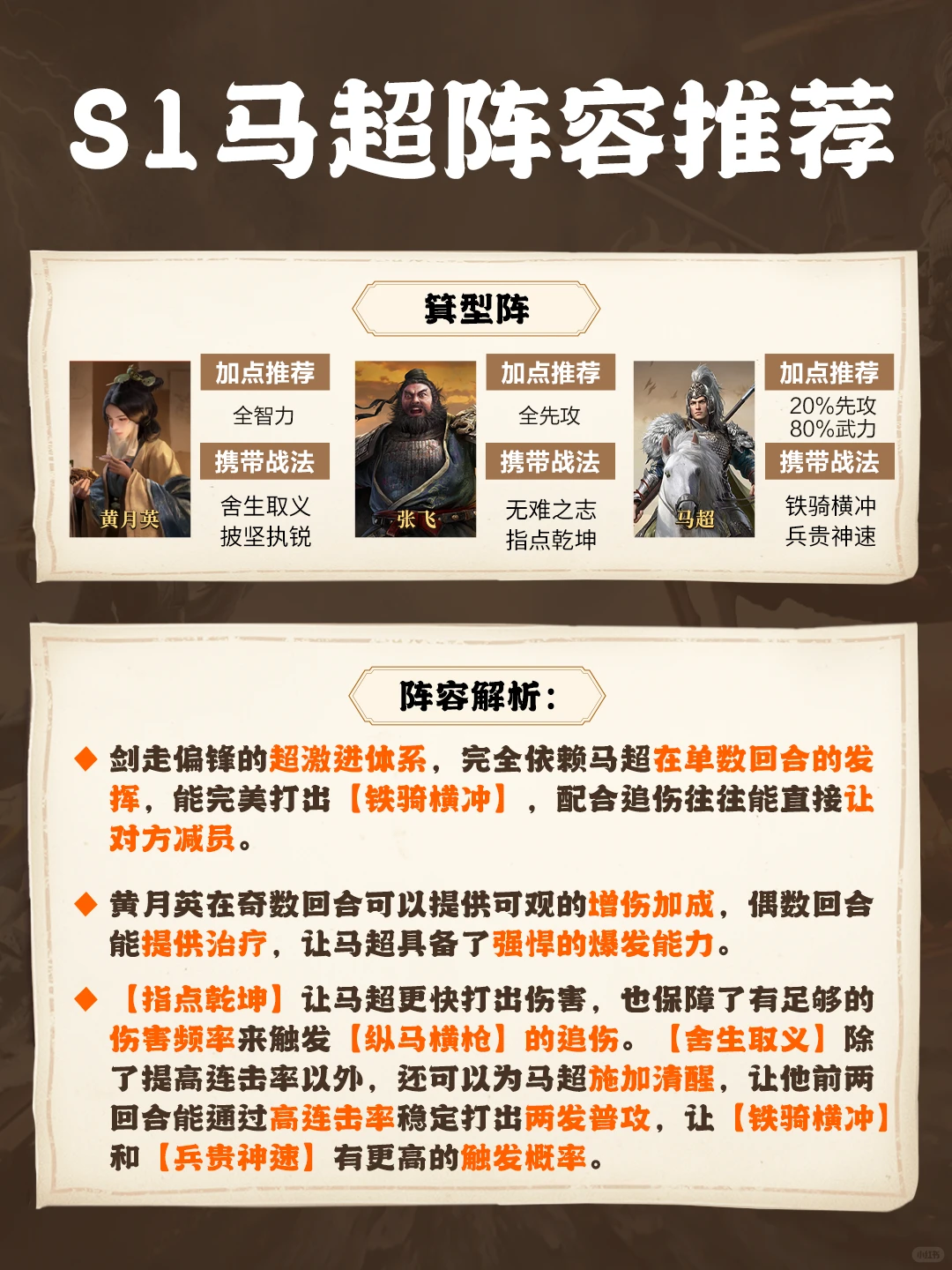 S1马超阵容推荐

箕型阵

黄月英
加点推荐
全智力
携带战法
舍生取义
披坚执锐

张飞
加点推荐
全先攻
携带战法
无难之志
指点乾坤

马超
加点推荐
20%先攻
80%武力
携带战法
铁骑横冲
兵贵神速

阵容解析：

◆ 剑走偏锋的超激进体系，完全依赖马超在单数回合的发挥，能完美打出【铁骑横冲】，配合追伤往往能直接让对方减员。

◆ 黄月英在奇数回合可以提供可观的增伤加成，偶数回合能提供治疗，让马超具备了强悍的爆发能力。

◆ 【指点乾坤】让马超更快打出伤害，也保障了有足够的伤害频率来触发【纵马横枪】的追伤。【舍生取义】除了提高连击率以外，还可以为马超施加清醒，让他前两回合能通过高连击率稳定打出两发普攻，让【铁骑横冲】和【兵贵神速】有更高的触发概率。